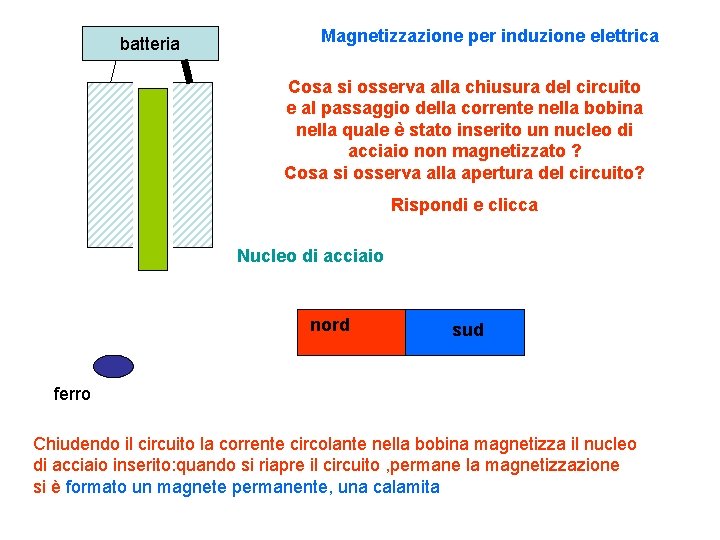 batteria

Magnetizzazione per induzione elettrica

Cosa si osserva alla chiusura del circuito e al passaggio della corrente nella bobina nella quale è stato inserito un nucleo di acciaio non magnetizzato ?
Cosa si osserva alla apertura del circuito?

Rispondi e clicca

Nucleo di acciaio

nord

sud

ferro

Chiudendo il circuito la corrente circolante nella bobina magnetizza il nucleo di acciaio inserito:quando si riapre il circuito ,permane la magnetizzazione si è formato un magnete permanente, una calamita